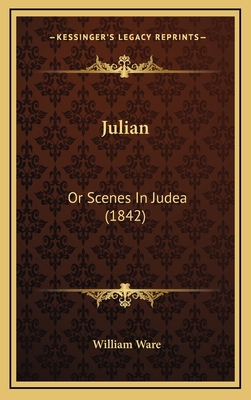 —KESSINGER'S LEGACY REPRINTS—

Julian

Or Scenes In Judea (1842)

William Ware